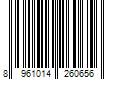 8 961014 260656